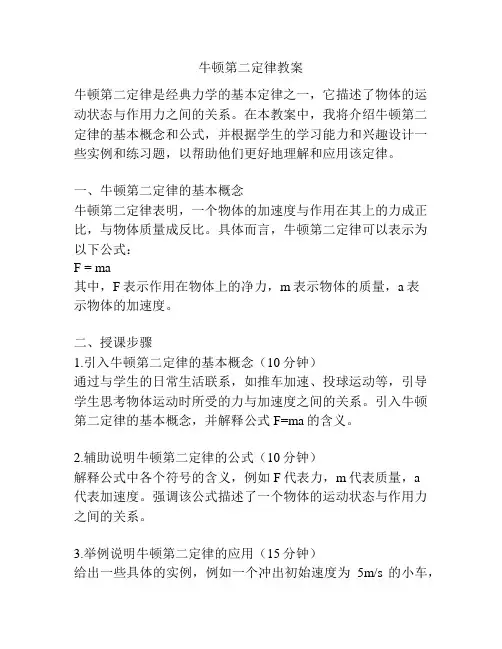 牛顿第二定律教案

牛顿第二定律是经典力学的基本定律之一，它描述了物体的运动状态与作用力之间的关系。在本教案中，我将介绍牛顿第二定律的基本概念和公式，并根据学生的学习能力和兴趣设计一些实例和练习题，以帮助他们更好地理解和应用该定律。

一、牛顿第二定律的基本概念
牛顿第二定律表明，一个物体的加速度与作用在其上的力成正比，与物体质量成反比。具体而言，牛顿第二定律可以表示为以下公式：
$F = ma$
其中，F 表示作用在物体上的净力，m 表示物体的质量，a 表示物体的加速度。

二、授课步骤
1.引入牛顿第二定律的基本概念（10 分钟）
通过与学生的日常生活联系，如推车加速、投球运动等，引导学生思考物体运动时所受的力与加速度之间的关系。引入牛顿第二定律的基本概念，并解释公式 $F=ma$ 的含义。

2.辅助说明牛顿第二定律的公式（10 分钟）
解释公式中各个符号的含义，例如 F 代表力，m 代表质量，a 代表加速度。强调该公式描述了一个物体的运动状态与作用力之间的关系。

3.举例说明牛顿第二定律的应用（15 分钟）
给出一些具体的实例，例如一个冲出初始速度为 5m/s 的小车，